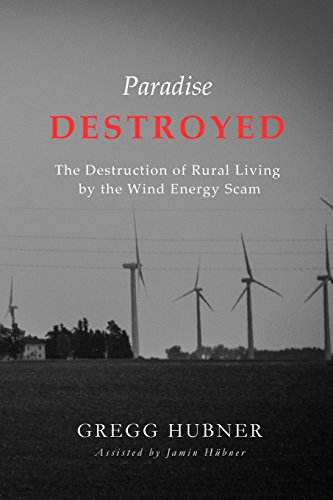 Paradise
DESTROYED

The Destruction of Rural Living by the Wind Energy Scam

GREGG HUBNER
Assisted by Jamin Hübner